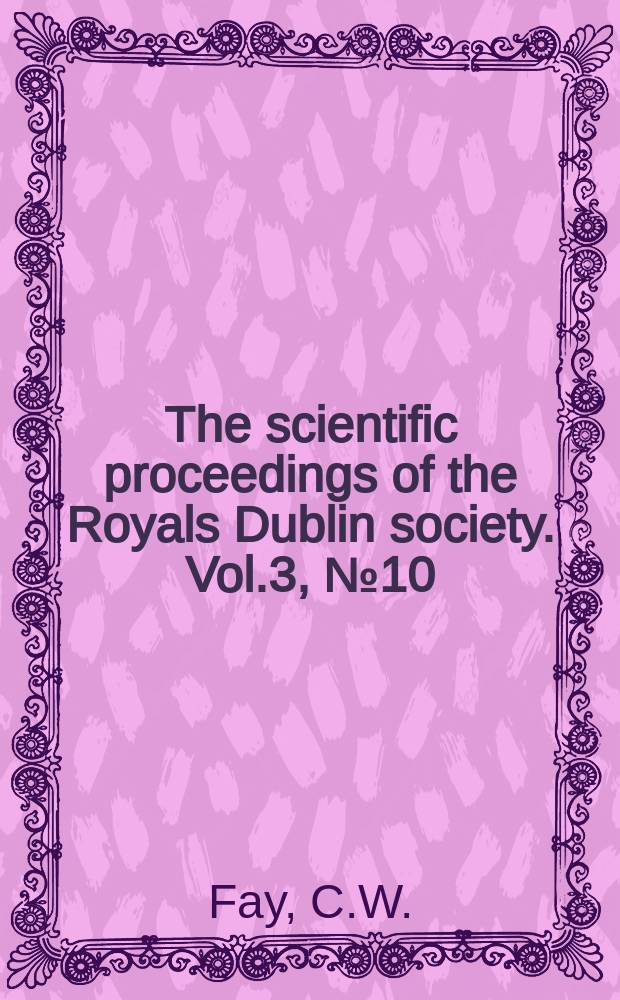 The scientific proceedings of the Royals Dublin society. Vol.3, №10

Fay, C.W.